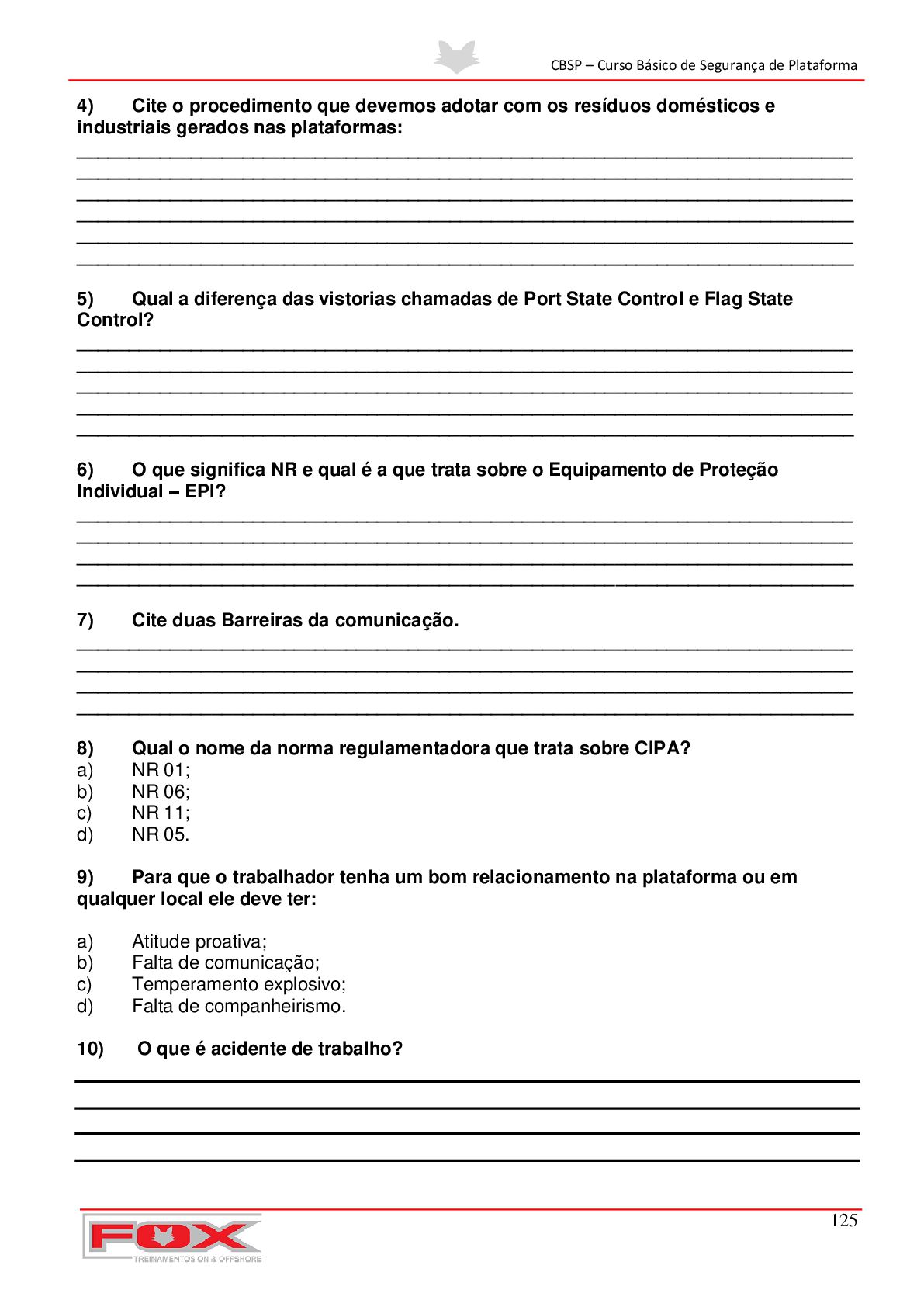 CBSP – Curso Básico de Segurança de Plataforma

4) Cite o procedimento que devemos adotar com os resíduos domésticos e industriais gerados nas plataformas:

5) Qual a diferença das vistorias chamadas de Port State Control e Flag State Control?

6) O que significa NR e qual é a que trata sobre o Equipamento de Proteção Individual – EPI?

7) Cite duas Barreiras da comunicação.

8) Qual o nome da norma regulamentadora que trata sobre CIPA?
a) NR 01;
b) NR 06;
c) NR 11;
d) NR 05.

9) Para que o trabalhador tenha um bom relacionamento na plataforma ou em qualquer local ele deve ter:

a) Atitude proativa;
b) Falta de comunicação;
c) Temperamento explosivo;
d) Falta de companheirismo.

10) O que é acidente de trabalho?

125

FOX
TREINAMENTOS ON & OFFSHORE